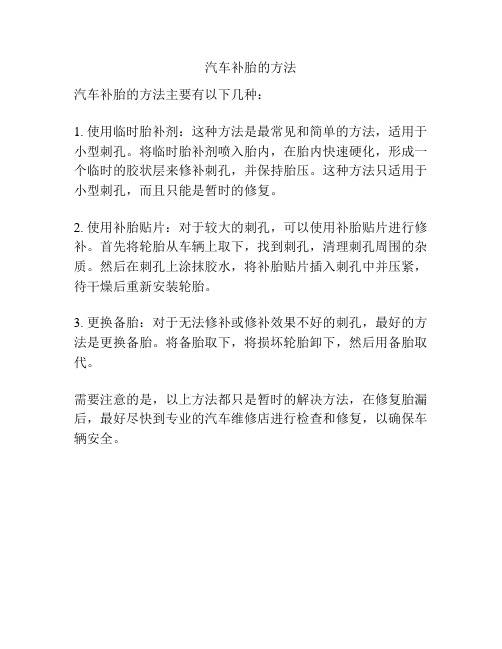 汽车补胎的方法

汽车补胎的方法主要有以下几种：

1. 使用临时胎补剂：这种方法是最常见和简单的方法，适用于小型刺孔。将临时胎补剂喷入胎内，在胎内快速硬化，形成一个临时的胶状层来修补刺孔，并保持胎压。这种方法只适用于小型刺孔，而且只能是暂时的修复。

2. 使用补胎贴片：对于较大的刺孔，可以使用补胎贴片进行修补。首先将轮胎从车辆上取下，找到刺孔，清理刺孔周围的杂质。然后在刺孔上涂抹胶水，将补胎贴片插入刺孔中并压紧，待干燥后重新安装轮胎。

3. 更换备胎：对于无法修补或修补效果不好的刺孔，最好的方法是更换备胎。将备胎取下，将损坏轮胎卸下，然后用备胎取代。

需要注意的是，以上方法都只是暂时的解决方法，在修复胎漏后，最好尽快到专业的汽车维修店进行检查和修复，以确保车辆安全。